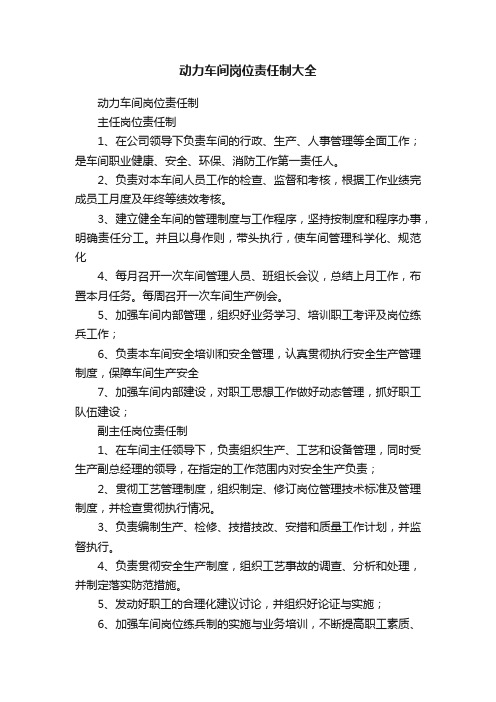 动力车间岗位责任制大全

动力车间岗位责任制

主任岗位责任制

1、在公司领导下负责车间的行政、生产、人事管理等全面工作；是车间职业健康、安全、环保、消防工作第一责任人。

2、负责对本车间人员工作的检查、监督和考核，根据工作业绩完成员工月度及年终等绩效考核。

3、建立健全车间的管理制度与工作程序，坚持按制度和程序办事，明确责任分工。并且以身作则，带头执行，使车间管理科学化、规范化

4、每月召开一次车间管理人员、班组长会议，总结上月工作，布置本月任务。每周召开一次车间生产例会。

5、加强车间内部管理，组织好业务学习、培训职工考评及岗位练兵工作；

6、负责本车间安全培训和安全管理，认真贯彻执行安全生产管理制度，保障车间生产安全

7、加强车间内部建设，对职工思想工作做好动态管理，抓好职工队伍建设；

副主任岗位责任制

1、在车间主任领导下，负责组织生产、工艺和设备管理，同时受生产副总经理的领导，在指定的工作范围内对安全生产负责；

2、贯彻工艺管理制度，组织制定、修订岗位管理技术标准及管理制度，并检查贯彻执行情况。

3、负责编制生产、检修、技措技改、安措和质量工作计划，并监督执行。

4、负责贯彻安全生产制度，组织工艺事故的调查、分析和处理，并制定落实防范措施。

5、发动好职工的合理化建议讨论，并组织好论证与实施；

6、加强车间岗位练兵制的实施与业务培训，不断提高职工素质、